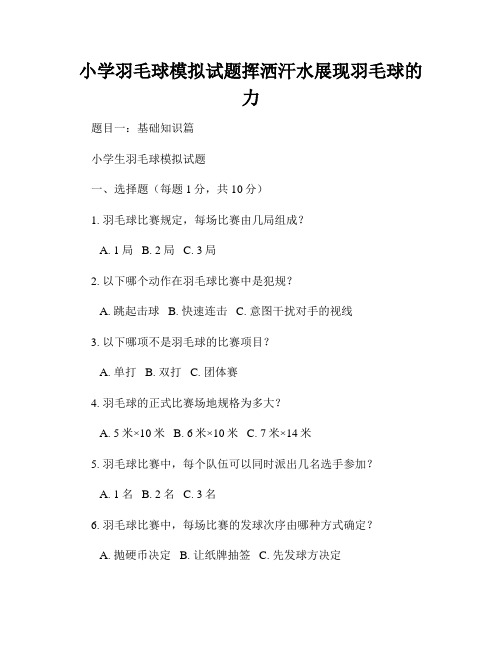 小学羽毛球模拟试题挥洒汗水展现羽毛球的力

题目一：基础知识篇

小学生羽毛球模拟试题

一、选择题（每题 1 分，共 10 分）

1. 羽毛球比赛规定，每场比赛由几局组成？

A. 1 局 B. 2 局 C. 3 局

2. 以下哪个动作在羽毛球比赛中是犯规？

A. 跳起击球 B. 快速连击 C. 意图干扰对手的视线

3. 以下哪项不是羽毛球的比赛项目？

A. 单打 B. 双打 C. 团体赛

4. 羽毛球的正式比赛场地规格为多大？

A. 5 米×10 米 B. 6 米×10 米 C. 7 米×14 米

5. 羽毛球比赛中，每个队伍可以同时派出几名选手参加？

A. 1 名 B. 2 名 C. 3 名

6. 羽毛球比赛中，每场比赛的发球次序由哪种方式确定？

A. 抛硬币决定 B. 让纸牌抽签 C. 先发球方决定